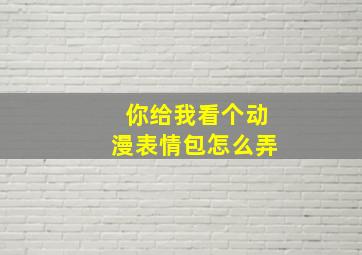 你给我看个动漫表情包怎么弄